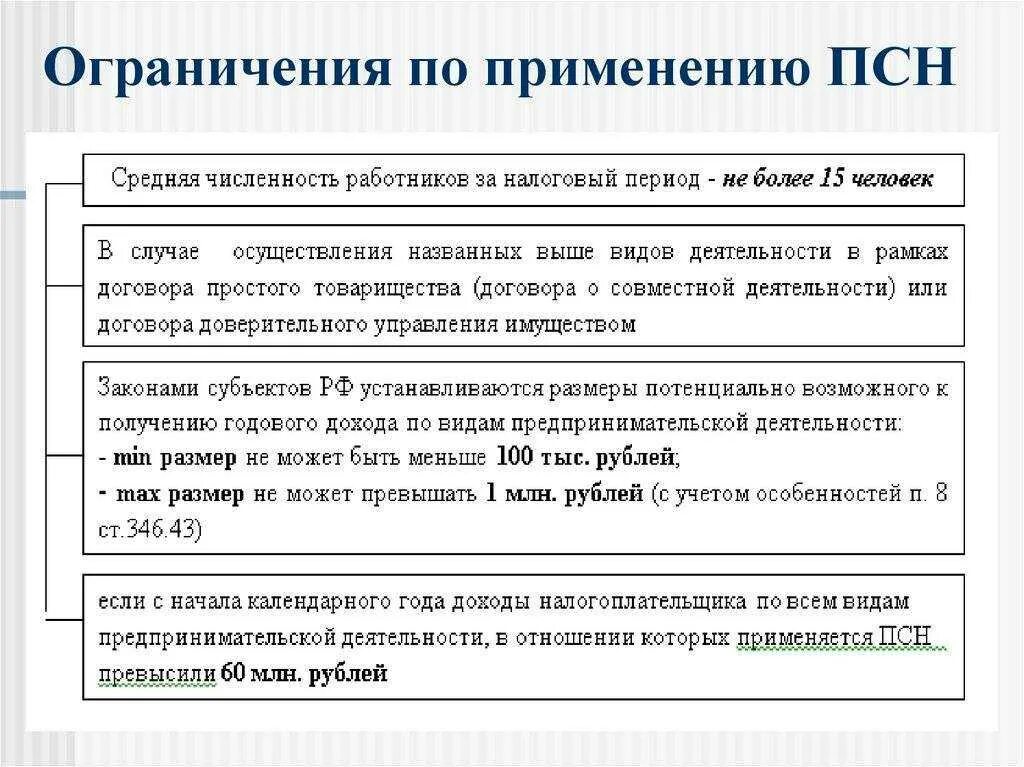 Ограничения по применению ПСН

Средняя численность работников за налоговый период - не более 15 человек

В случае осуществления названных выше видов деятельности в рамках договора простого товарищества (договора о совместной деятельности) или договора доверительного управления имуществом

Законами субъектов РФ устанавливаются размеры потенциально возможного к получению годового дохода по видам предпринимательской деятельности:
- min размер не может быть меньше 100 тыс. рублей;
- max размер не может превышать 1 млн. рублей (с учетом особенностей п. 8 ст.346.43)

если с начала календарного года доходы налогоплательщика по всем видам предпринимательской деятельности, в отношении которых применяется ПСН превысили 60 млн. рублей